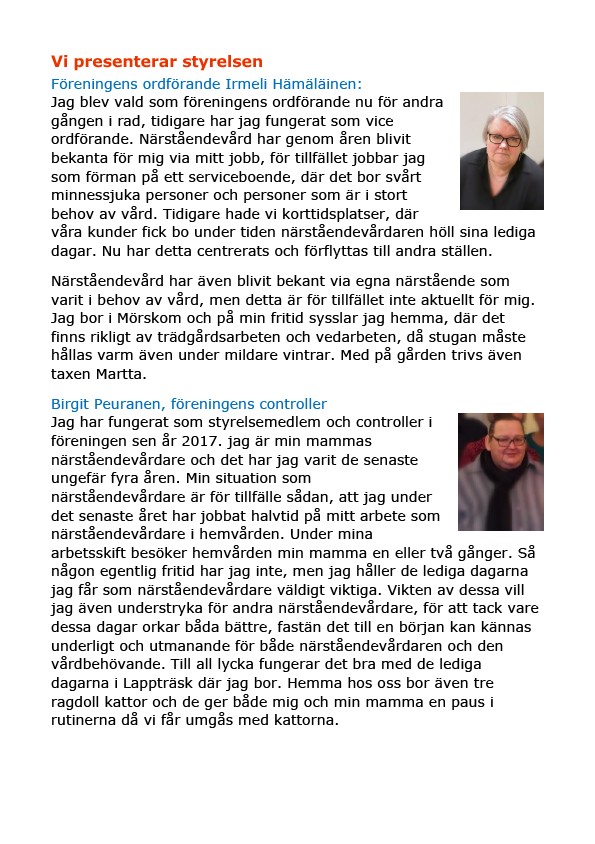 Vi presenterar styrelsen

Föreningens ordförande Irmeli Hämäläinen:
Jag blev vald som föreningens ordförande nu för andra gången i rad, tidigare har jag fungerat som vice ordförande. Närståendevård har genom åren blivit bekanta för mig via mitt jobb, för tillfället jobbar jag som förman på ett serviceboende, där det bor svårt minnessjuka personer och personer som är i stort behov av vård. Tidigare hade vi korttidsplatser, där våra kunder fick bo under tiden närståendevårdaren höll sina lediga dagar. Nu har detta centrerats och förflyttas till andra ställen.

Närståendevård har även blivit bekant via egna närstående som varit i behov av vård, men detta är för tillfället inte aktuellt för mig. Jag bor i Mörskom och på min fritid sysslar jag hemma, där det finns rikligt av trädgårdsarbeten och vedarbeten, då stugan måste hållas varm även under mildare vintrar. Med på gården trivs även taxen Martta.

Birgit Peuranen, föreningens controller
Jag har fungerat som styrelsemedlem och controller i föreningen sen år 2017. jag är min mammas närståendevårdare och det har jag varit de senaste ungefär fyra åren. Min situation som närståendevårdare är för tillfälle sådan, att jag under det senaste året har jobbat halvtid på mitt arbete som närståendevårdare i hemvården. Under mina arbetsskift besöker hemvården min mamma en eller två gånger. Så någon egentlig fritid har jag inte, men jag håller de lediga dagarna jag får som närståendevårdare väldigt viktiga. Vikten av dessa vill jag även understryka för andra närståendevårdare, för att tack vare dessa dagar orkar båda bättre, fastän det till en början kan kännas underligt och utmanande för både närståendevårdaren och den vårdbehövande. Till all lycka fungerar det bra med de lediga dagarna i Lappträsk där jag bor. Hemma hos oss bor även tre ragdoll kattor och de ger både mig och min mamma en paus i rutinerna då vi får umgås med kattorna.